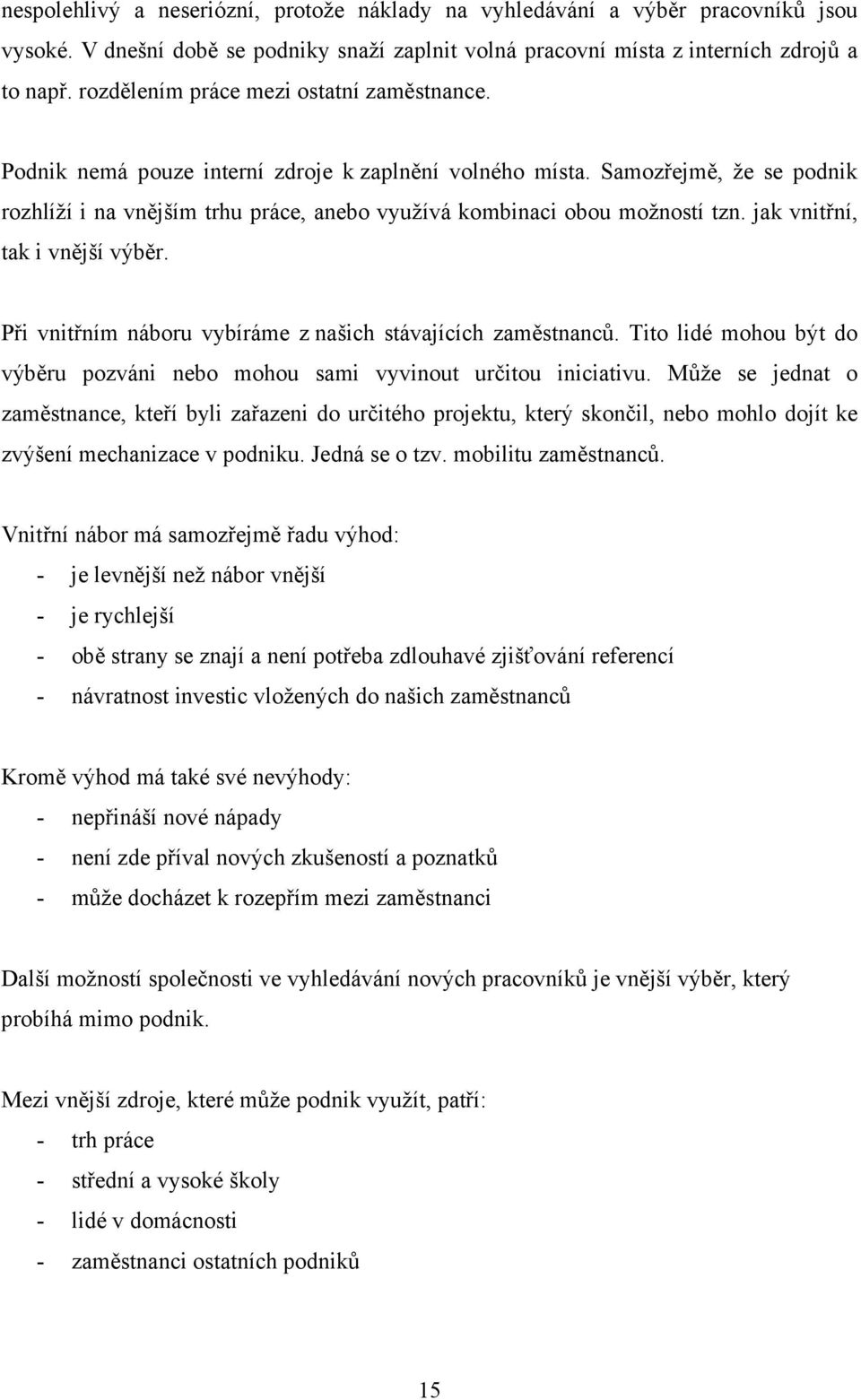 nespolehlivý a neseriózní, protože náklady na vyhledávání a výběr pracovníků jsou vysoké. V dnešní době se podniky snaží zaplnit volná pracovní místa z interních zdrojů a to např. rozdělením práce mezi ostatní zaměstnance.

Podnik nemá pouze interní zdroje k zaplnění volného místa. Samozřejmě, že se podnik rozhlíží i na vnějším trhu práce, anebo využívá kombinaci obou možností tzn. jak vnitřní, tak i vnější výběr.

Při vnitřním náboru vybíráme z našich stávajících zaměstnanců. Tito lidé mohou být do výběru pozváni nebo mohou sami vyvinout určitou iniciativu. Může se jednat o zaměstnance, kteří byli zařazeni do určitého projektu, který skončil, nebo mohlo dojít ke zvýšení mechanizace v podniku. Jedná se o tzv. mobilitu zaměstnanců.

Vnitřní nábor má samozřejmě řadu výhod:
- je levnější než nábor vnější
- je rychlejší
- obě strany se znají a není potřeba zdlouhavé zjišťování referencí
- návratnost investic vložených do našich zaměstnanců

Kromě výhod má také své nevýhody:
- nepřináší nové nápady
- není zde příval nových zkušeností a poznatků
- může docházet k rozepřím mezi zaměstnanci

Další možností společnosti ve vyhledávání nových pracovníků je vnější výběr, který probíhá mimo podnik.

Mezi vnější zdroje, které může podnik využít, patří:
- trh práce
- střední a vysoké školy
- lidé v domácnosti
- zaměstnanci ostatních podniků

15